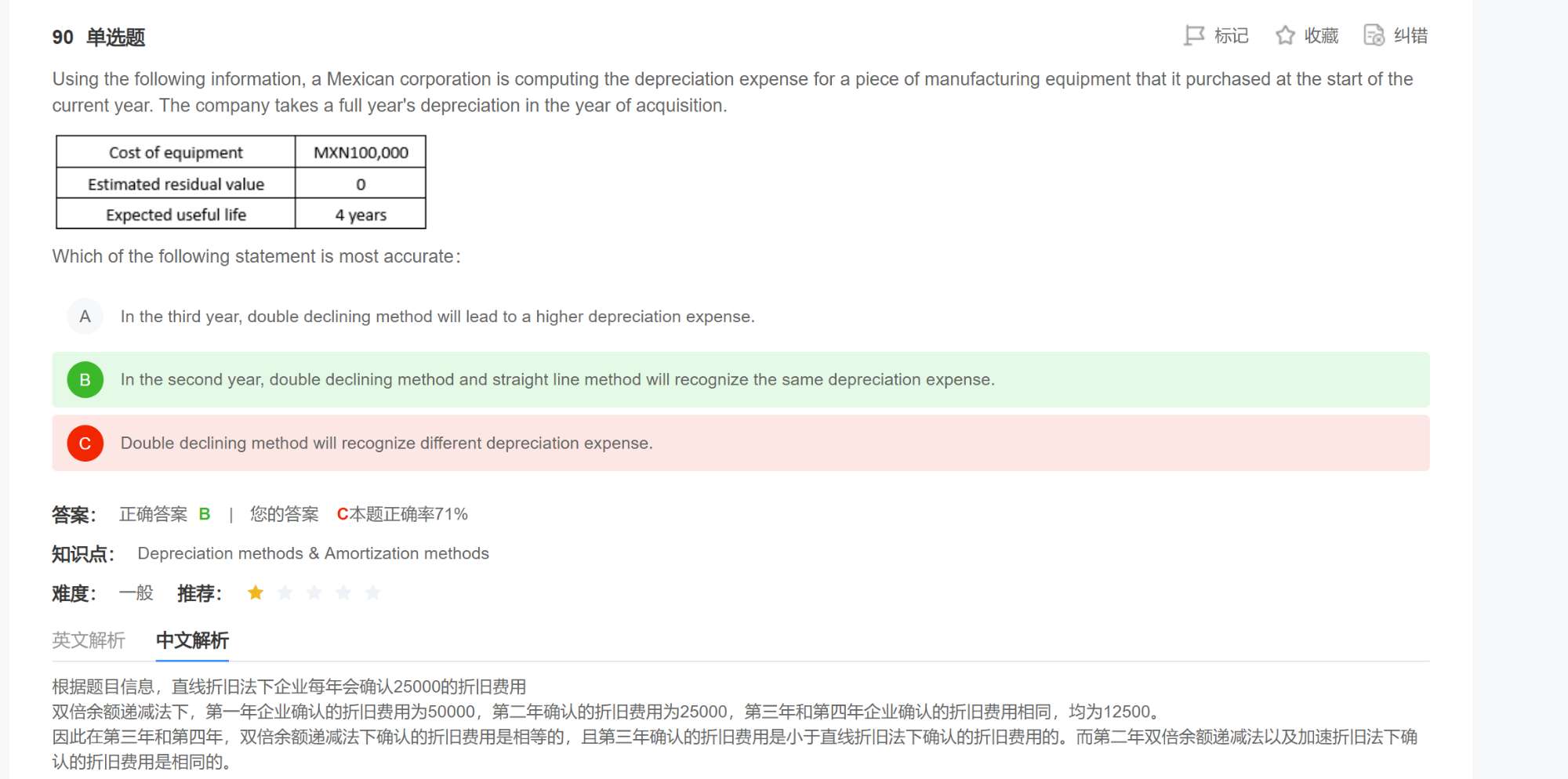 90 单选题

标记 收藏 纠错

Using the following information, a Mexican corporation is computing the depreciation expense for a piece of manufacturing equipment that it purchased at the start of the current year. The company takes a full year's depreciation in the year of acquisition.

| Cost of equipment | MXN100,000 |
|---|---|
| Estimated residual value | 0 |
| Expected useful life | 4 years |

Which of the following statement is most accurate:

A In the third year, double declining method will lead to a higher depreciation expense.

B In the second year, double declining method and straight line method will recognize the same depreciation expense.

C Double declining method will recognize different depreciation expense.

答案: 正确答案 B | 您的答案 C本题正确率71%

知识点: Depreciation methods & Amortization methods

难度: 一般 推荐:

英文解析 中文解析

根据题目信息，直线折旧法下企业每年会确认25000的折旧费用
双倍余额递减法下，第一年企业确认的折旧费用为50000，第二年确认的折旧费用为25000，第三年和第四年企业确认的折旧费用相同，均为12500。
因此在第三年和第四年，双倍余额递减法下确认的折旧费用是相等的，且第三年确认的折旧费用是小于直线折旧法下确认的折旧费用的。而第二年双倍余额递减法以及加速折旧法下确认的折旧费用是相同的。